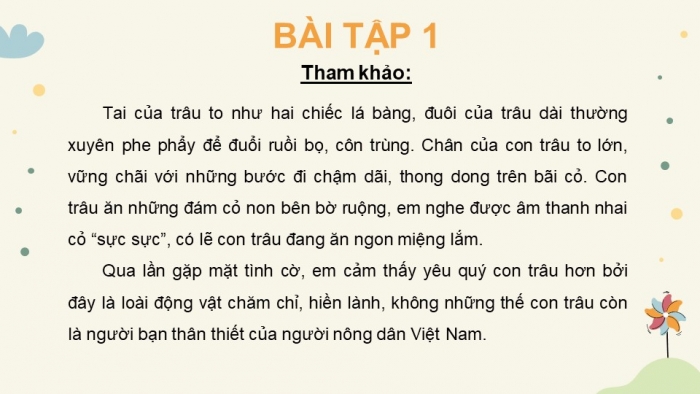 BÀI TẬP 1

Tham khảo:

Tai của trâu to như hai chiếc lá bàng, đuôi của trâu dài thường xuyên phe phẩy để đuổi ruồi bọ, côn trùng. Chân của con trâu to lớn, vững chãi với những bước đi chậm dãi, thong dong trên bãi cỏ. Con trâu ăn những đám cỏ non bên bờ ruộng, em nghe được âm thanh nhai cỏ “sực sực”, có lẽ con trâu đang ăn ngon miệng lắm.

Qua lần gặp mặt tình cờ, em cảm thấy yêu quý con trâu hơn bởi đây là loài động vật chăm chỉ, hiền lành, không những thế con trâu còn là người bạn thân thiết của người nông dân Việt Nam.